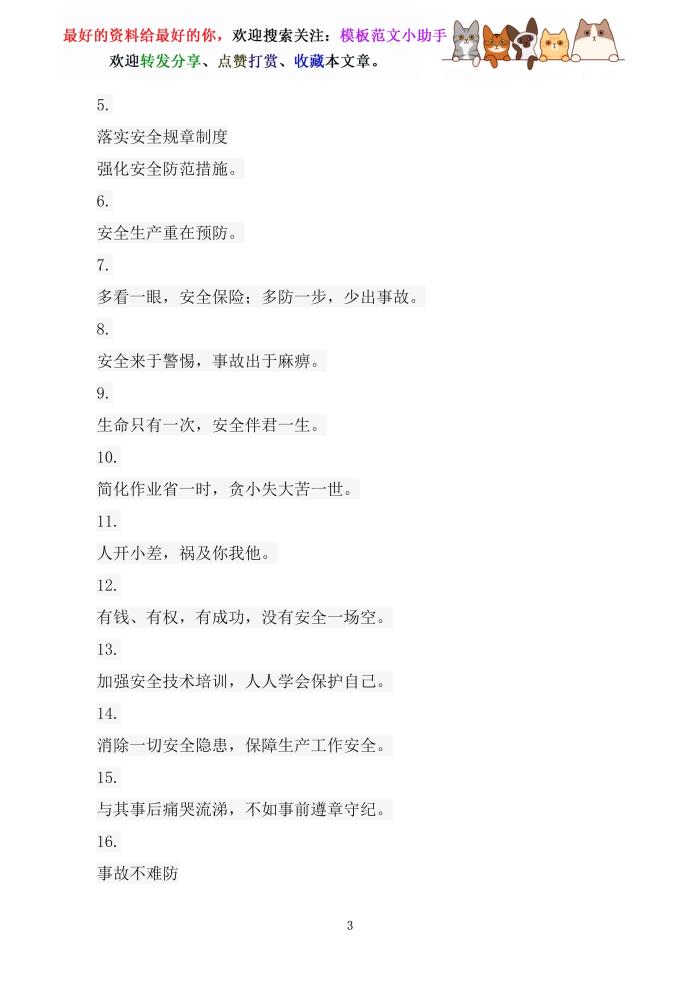 最好的资料给最好的你，欢迎搜索关注：模板范文小助手
欢迎转发分享、点赞打赏、收藏本文章。

5.

落实安全规章制度

强化安全防范措施。

6.

安全生产重在预防。

7.

多看一眼，安全保险；多防一步，少出事故。

8.

安全来于警惕，事故出于麻痹。

9.

生命只有一次，安全伴君一生。

10.

简化作业省一时，贪小失大苦一世。

11.

人开小差，祸及你我他。

12.

有钱、有权，有成功，没有安全一场空。

13.

加强安全技术培训，人人学会保护自己。

14.

消除一切安全隐患，保障生产工作安全。

15.

与其事后痛哭流涕，不如事前遵章守纪。

16.

事故不难防

3